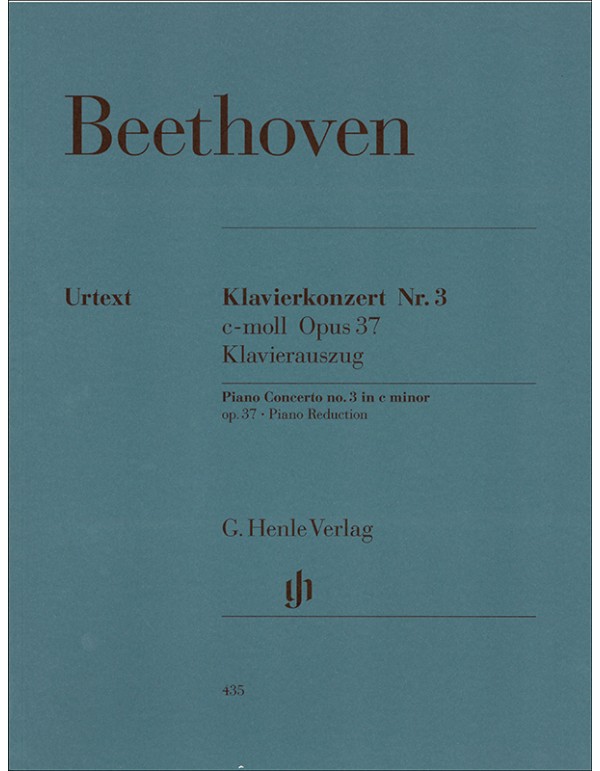 Beethoven

Urtext

Klavierkonzert Nr. 3
c-moll Opus 37
Klavierauszug

Piano Concerto no. 3 in c minor
op. 37 · Piano Reduction

G. Henle Verlag

gh

435